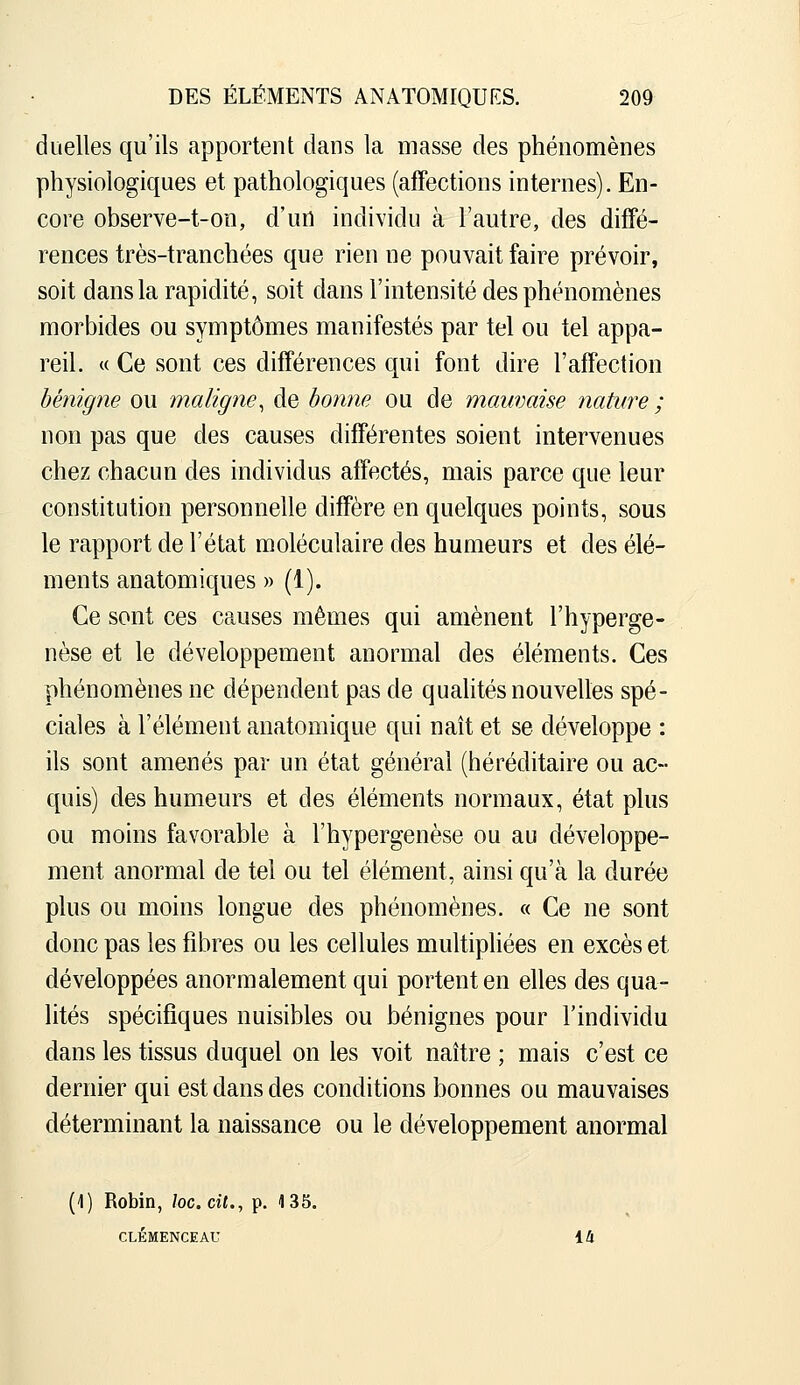 DES ÉLÉMENTS ANATOMIQUES. 209

duelles qu'ils apportent dans la masse des phénomènes physiologiques et pathologiques (affections internes). Encore observe-t-on, d'un individu à l'autre, des différences très-tranchées que rien ne pouvait faire prévoir, soit dans la rapidité, soit dans l'intensité des phénomènes morbides ou symptômes manifestés par tel ou tel appareil. « Ce sont ces différences qui font dire l'affection bénigne ou maligne, de bonne ou de mauvaise nature ; non pas que des causes différentes soient intervenues chez chacun des individus affectés, mais parce que leur constitution personnelle diffère en quelques points, sous le rapport de l'état moléculaire des humeurs et des éléments anatomiques » (1).

Ce sont ces causes mêmes qui amènent l'hypergenèse et le développement anormal des éléments. Ces phénomènes ne dépendent pas de qualités nouvelles spéciales à l'élément anatomique qui naît et se développe : ils sont amenés par un état général (héréditaire ou acquis) des humeurs et des éléments normaux, état plus ou moins favorable à l'hypergenèse ou au développement anormal de tel ou tel élément, ainsi qu'à la durée plus ou moins longue des phénomènes. « Ce ne sont donc pas les fibres ou les cellules multipliées en excès et développées anormalement qui portent en elles des qualités spécifiques nuisibles ou bénignes pour l'individu dans les tissus duquel on les voit naître ; mais c'est ce dernier qui est dans des conditions bonnes ou mauvaises déterminant la naissance ou le développement anormal

(1) Robin, loc. cit., p. 135.

CLÉMENCEAU 14